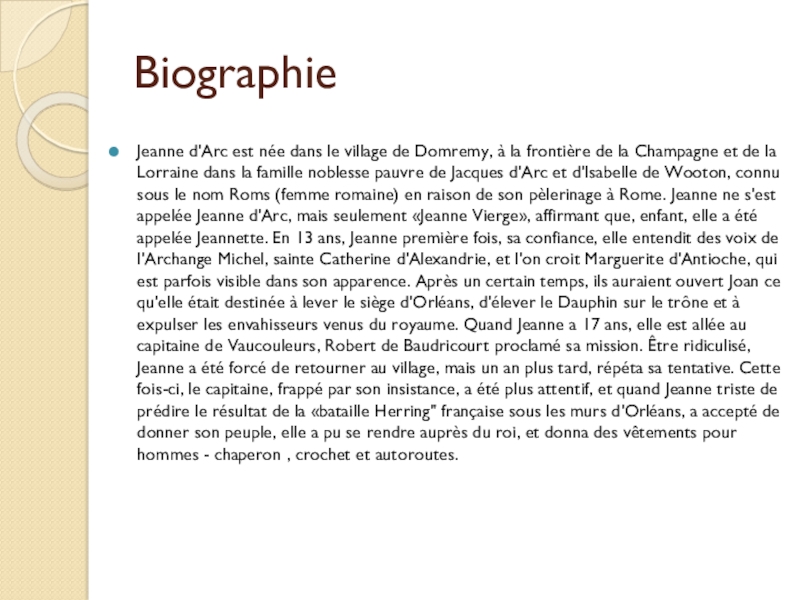 Biographie

Jeanne d'Arc est née dans le village de Domremy, à la frontière de la Champagne et de la Lorraine dans la famille noblesse pauvre de Jacques d'Arc et d'Isabelle de Wooton, connu sous le nom Roms (femme romaine) en raison de son pèlerinage à Rome. Jeanne ne s'est appelée Jeanne d'Arc, mais seulement «Jeanne Vierge», affirmant que, enfant, elle a été appelée Jeannette. En 13 ans, Jeanne première fois, sa confiance, elle entendit des voix de l'Archange Michel, sainte Catherine d'Alexandrie, et l'on croit Marguerite d'Antioche, qui est parfois visible dans son apparence. Après un certain temps, ils auraient ouvert Joan ce qu'elle était destinée à lever le siège d'Orléans, d'élever le Dauphin sur le trône et à expulser les envahisseurs venus du royaume. Quand Jeanne a 17 ans, elle est allée au capitaine de Vaucouleurs, Robert de Baudricourt proclamé sa mission. Être ridiculisé, Jeanne a été forcé de retourner au village, mais un an plus tard, répéta sa tentative. Cette fois-ci, le capitaine, frappé par son insistance, a été plus attentif, et quand Jeanne triste de prédire le résultat de la «bataille Herring" française sous les murs d'Orléans, a accepté de donner son peuple, elle a pu se rendre auprès du roi, et donna des vêtements pour hommes - chaperon , crochet et autoroutes.